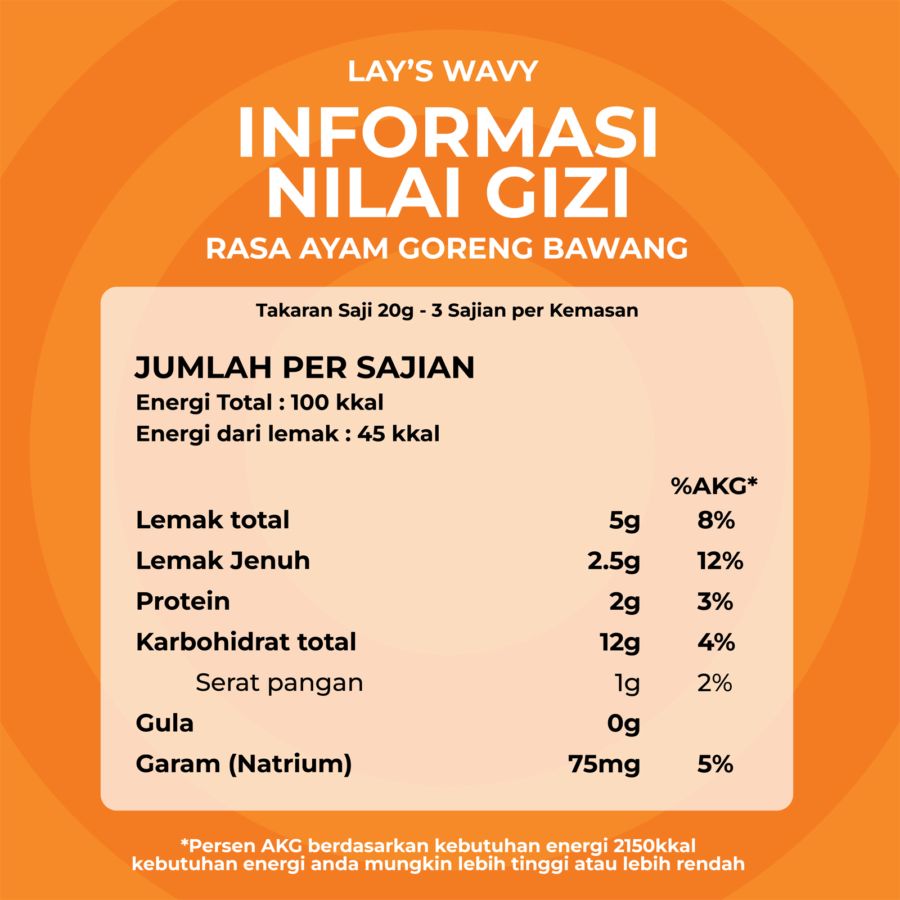 LAY'S WAVY

INFORMASI NILAI GIZI

RASA AYAM GORENG BAWANG

Takaran Saji 20g - 3 Sajian per Kemasan

JUMLAH PER SAJIAN

Energi Total : 100 kkal

Energi dari lemak : 45 kkal

| | | %AKG* |
|---|---|---|
| Lemak total | 5g | 8% |
| Lemak Jenuh | 2.5g | 12% |
| Protein | 2g | 3% |
| Karbohidrat total | 12g | 4% |
| Serat pangan | 1g | 2% |
| Gula | 0g | |
| Garam (Natrium) | 75mg | 5% |

*Persen AKG berdasarkan kebutuhan energi 2150kkal kebutuhan energi anda mungkin lebih tinggi atau lebih rendah